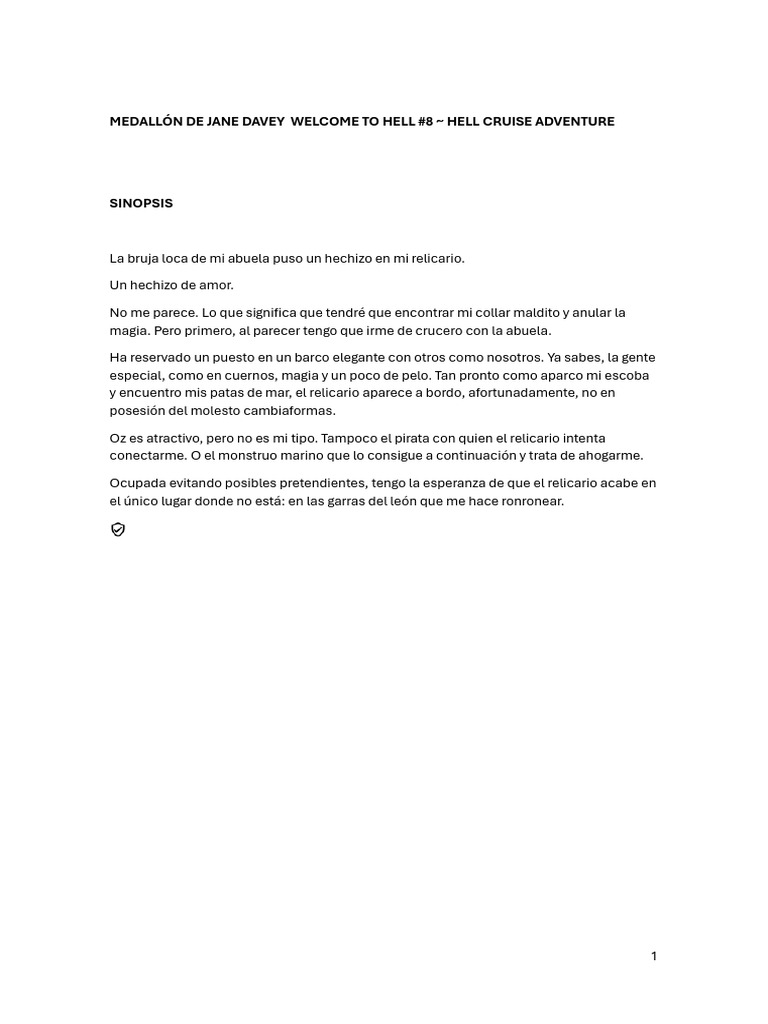 MEDALLÓN DE JANE DAVEY WELCOME TO HELL #8 ~ HELL CRUISE ADVENTURE

SINOPSIS

La bruja loca de mi abuela puso un hechizo en mi relicario.

Un hechizo de amor.

No me parece. Lo que significa que tendré que encontrar mi collar maldito y anular la magia. Pero primero, al parecer tengo que irme de crucero con la abuela.

Ha reservado un puesto en un barco elegante con otros como nosotros. Ya sabes, la gente especial, como en cuernos, magia y un poco de pelo. Tan pronto como aparco mi escoba y encuentro mis patas de mar, el relicario aparece a bordo, afortunadamente, no en posesión del molesto cambiaformas.

Oz es atractivo, pero no es mi tipo. Tampoco el pirata con quien el relicario intenta conectarme. O el monstruo marino que lo consigue a continuación y trata de ahogarme.

Ocupada evitando posibles pretendientes, tengo la esperanza de que el relicario acabe en el único lugar donde no está: en las garras del león que me hace ronronear.

1